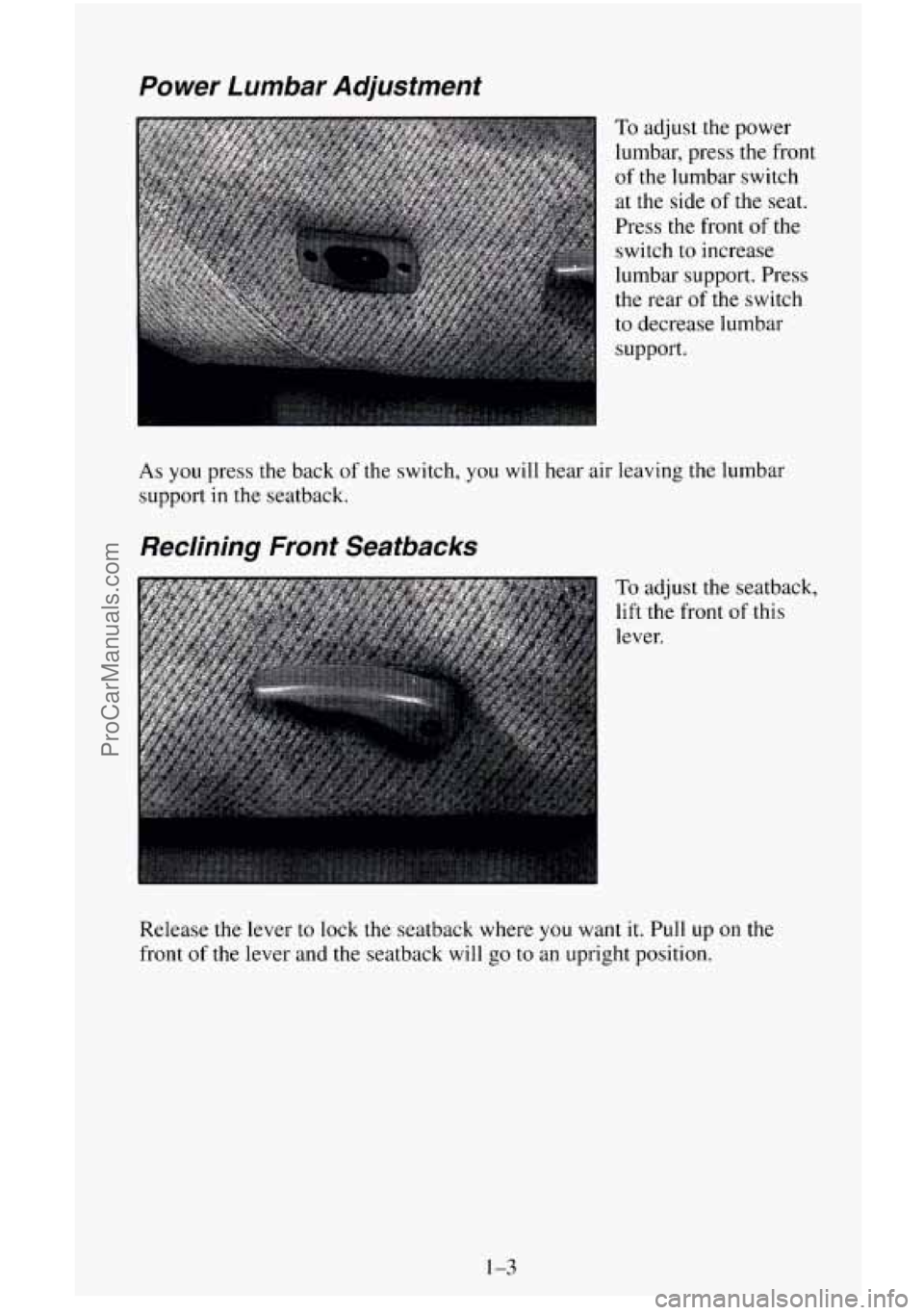 Power Lumbar Adjustment

To adjust the power lumbar, press the front of the lumbar switch at the side of the seat. Press the front of the switch to increase lumbar support. Press the rear of the switch to decrease lumbar support.

As you press the back of the switch, you will hear air leaving the lumbar support in the seatback.

Reclining Front Seatbacks

To adjust the seatback, lift the front of this lever.

Release the lever to lock the seatback where you want it. Pull up on the front of the lever and the seatback will go to an upright position.

1-3

ProCarManuals.com

carmanualsonline.info